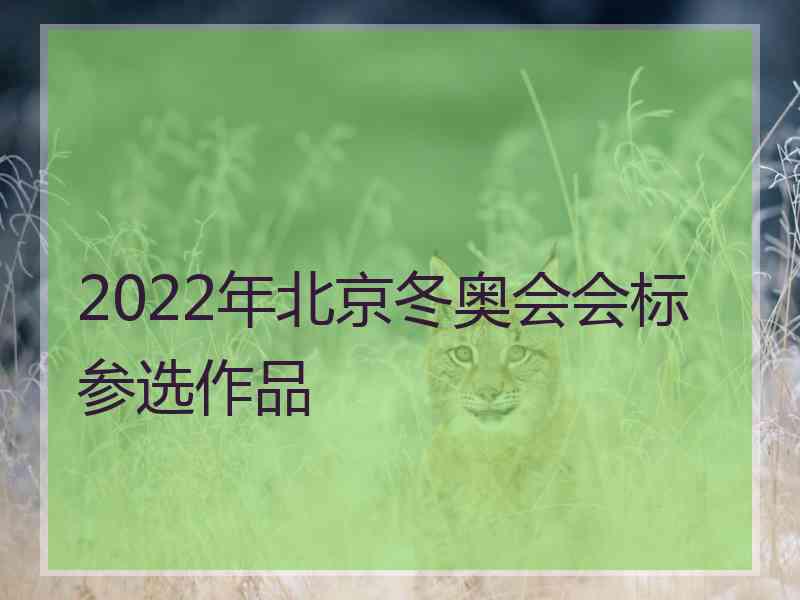 2022年北京冬奥会会标参选作品